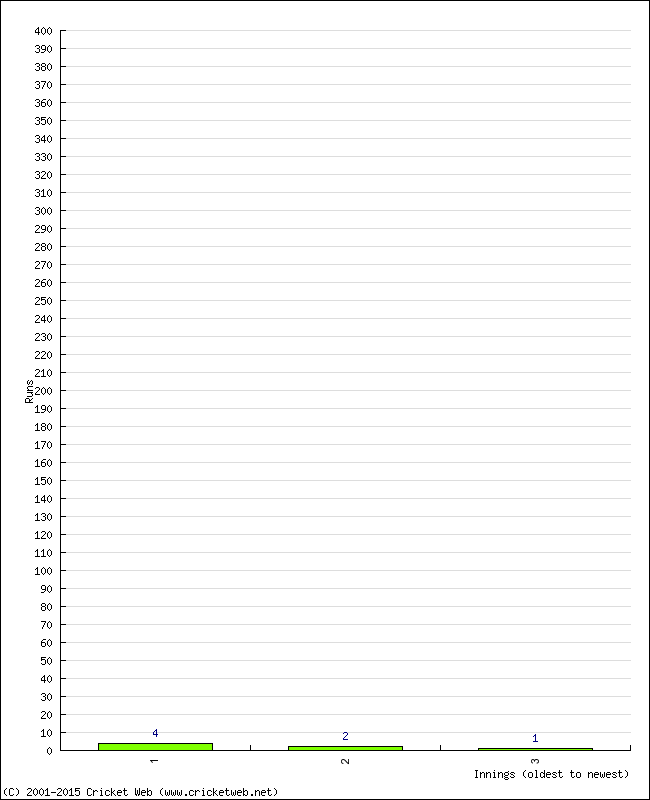 400
390
380
370
360
350
340
330
320
310
300
290
280
270
260
250
240
230
220
210
200
190
180
170
160
150
140
130
120
110
100
90
80
70
60
50
40
30
20
10
0

Runs

4
2
1

1
2
3

Innings (oldest to newest)

(C) 2001-2015 Cricket Web (www.cricketweb.net)